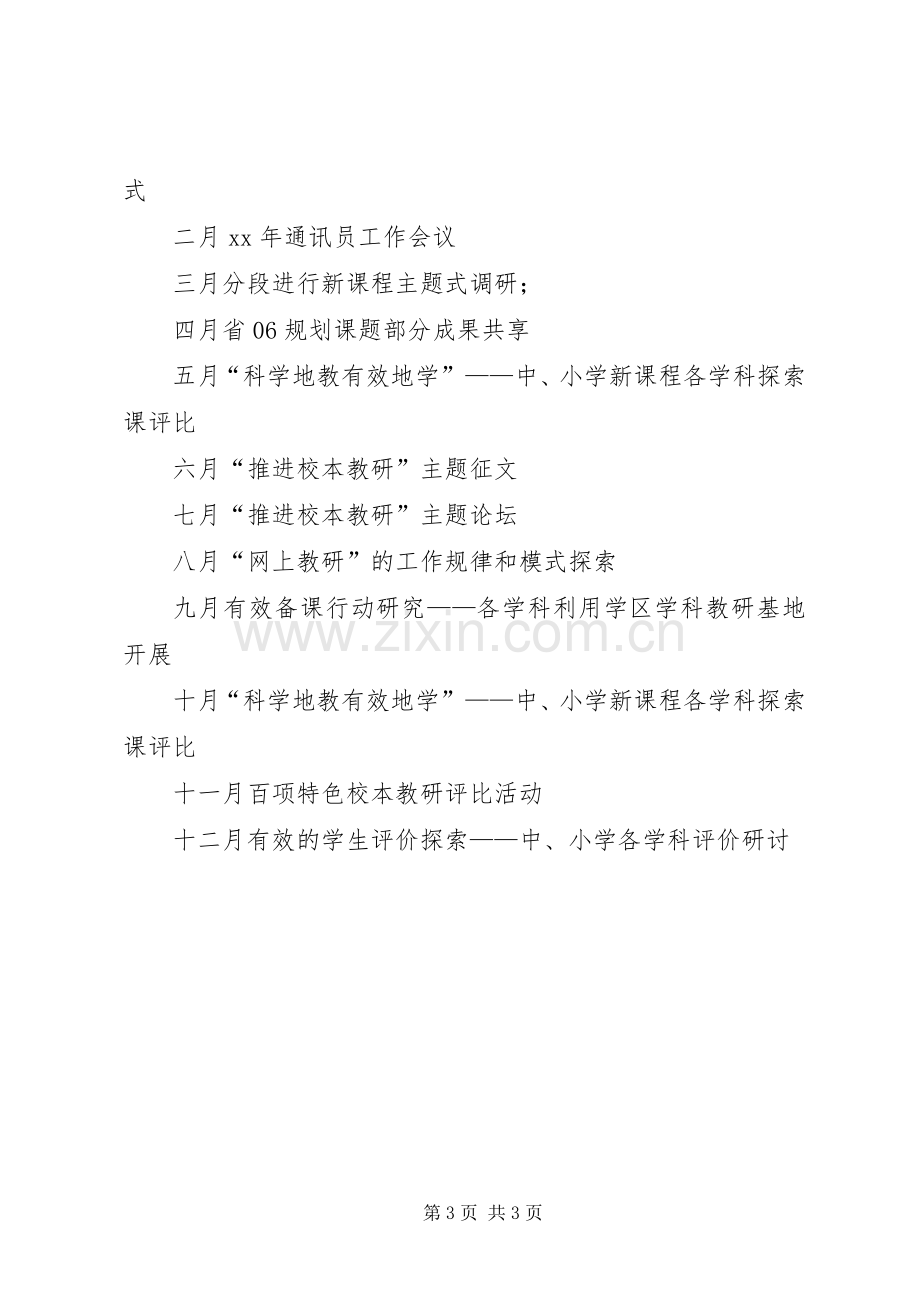 式

二月xx年通讯员工作会议

三月分段进行新课程主题式调研；

四月省06规划课题部分成果共享

五月“科学地教有效地学”——中、小学新课程各学科探索课评比

六月“推进校本教研”主题征文

七月“推进校本教研”主题论坛

八月“网上教研”的工作规律和模式探索

九月有效备课行动研究——各学科利用学区学科教研基地开展

十月“科学地教有效地学”——中、小学新课程各学科探索课评比

十一月百项特色校本教研评比活动

十二月有效的学生评价探索——中、小学各学科评价研讨

第3页 共3页

www.zixin.com.cn